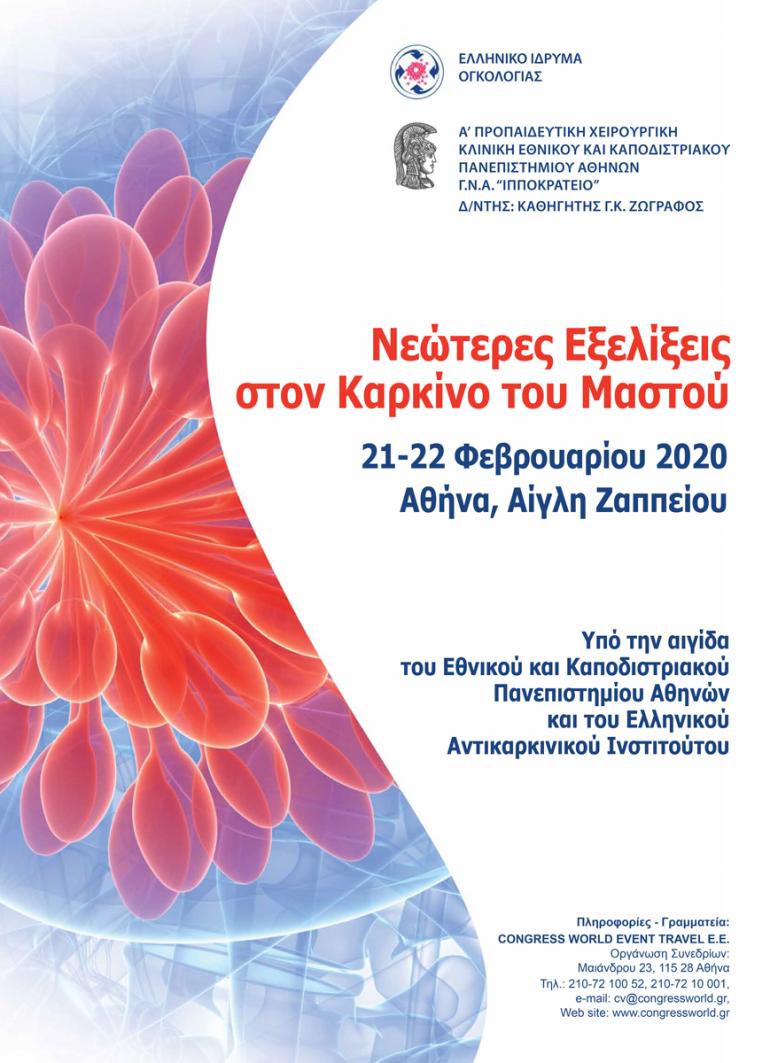 ΕΛΛΗΝΙΚΟ ΙΔΡΥΜΑ ΟΓΚΟΛΟΓΙΑΣ

Α' ΠΡΟΠΑΙΔΕΥΤΙΚΗ ΧΕΙΡΟΥΡΓΙΚΗ ΚΛΙΝΙΚΗ ΕΘΝΙΚΟΥ ΚΑΙ ΚΑΠΟΔΙΣΤΡΙΑΚΟΥ ΠΑΝΕΠΙΣΤΗΜΙΟΥ ΑΘΗΝΩΝ
Γ.Ν.Α. "ΙΠΠΟΚΡΑΤΕΙΟ"
Δ/ΝΤΗΣ: ΚΑΘΗΓΗΤΗΣ Γ.Κ. ΖΩΓΡΑΦΟΣ

Νεώτερες Εξελίξεις στον Καρκίνο του Μαστού

21-22 Φεβρουαρίου 2020
Αθήνα, Αίγλη Ζαππείου

Υπό την αιγίδα του Εθνικού και Καποδιστριακού Πανεπιστημίου Αθηνών και του Ελληνικού Αντικαρκινικού Ινστιτούτου

Πληροφορίες - Γραμματεία:
CONGRESS WORLD EVENT TRAVEL E.E.
Οργάνωση Συνεδρίων:
Μαιάνδρου 23, 115 28 Αθήνα
Τηλ.: 210-72 100 52, 210-72 10 001,
e-mail: cv@congressworld.gr,
Web site: www.congressworld.gr